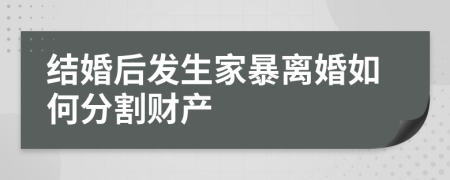 结婚后发生家暴离婚如何分割财产